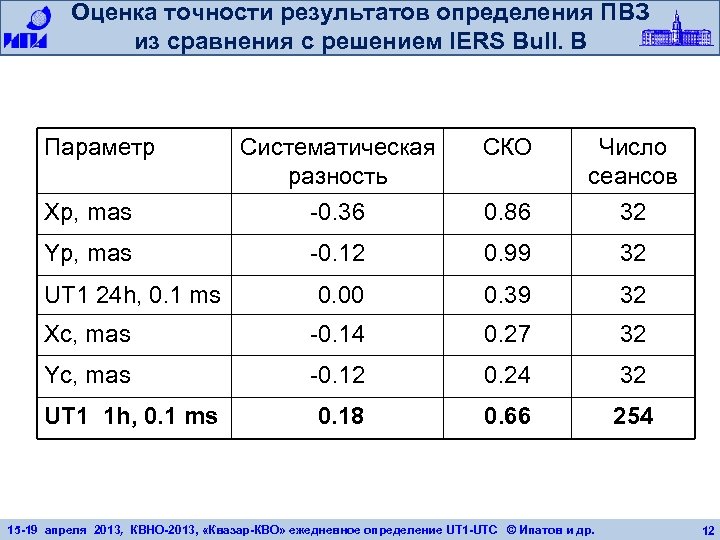 ИПА

Оценка точности результатов определения ПВЗ из сравнения с решением IERS Bull. B

| Параметр | Систематическая разность | СКО | Число сеансов |
|---|---|---|---|
| Xp, mas | -0.36 | 0.86 | 32 |
| Yp, mas | -0.12 | 0.99 | 32 |
| UT1 24h, 0.1 ms | 0.00 | 0.39 | 32 |
| Xc, mas | -0.14 | 0.27 | 32 |
| Yc, mas | -0.12 | 0.24 | 32 |
| **UT1 1h, 0.1 ms** | **0.18** | **0.66** | **254** |

15-19 апреля 2013, КВНО-2013, «Квазар-КВО» ежедневное определение UT1-UTC © Ипатов и др. 12